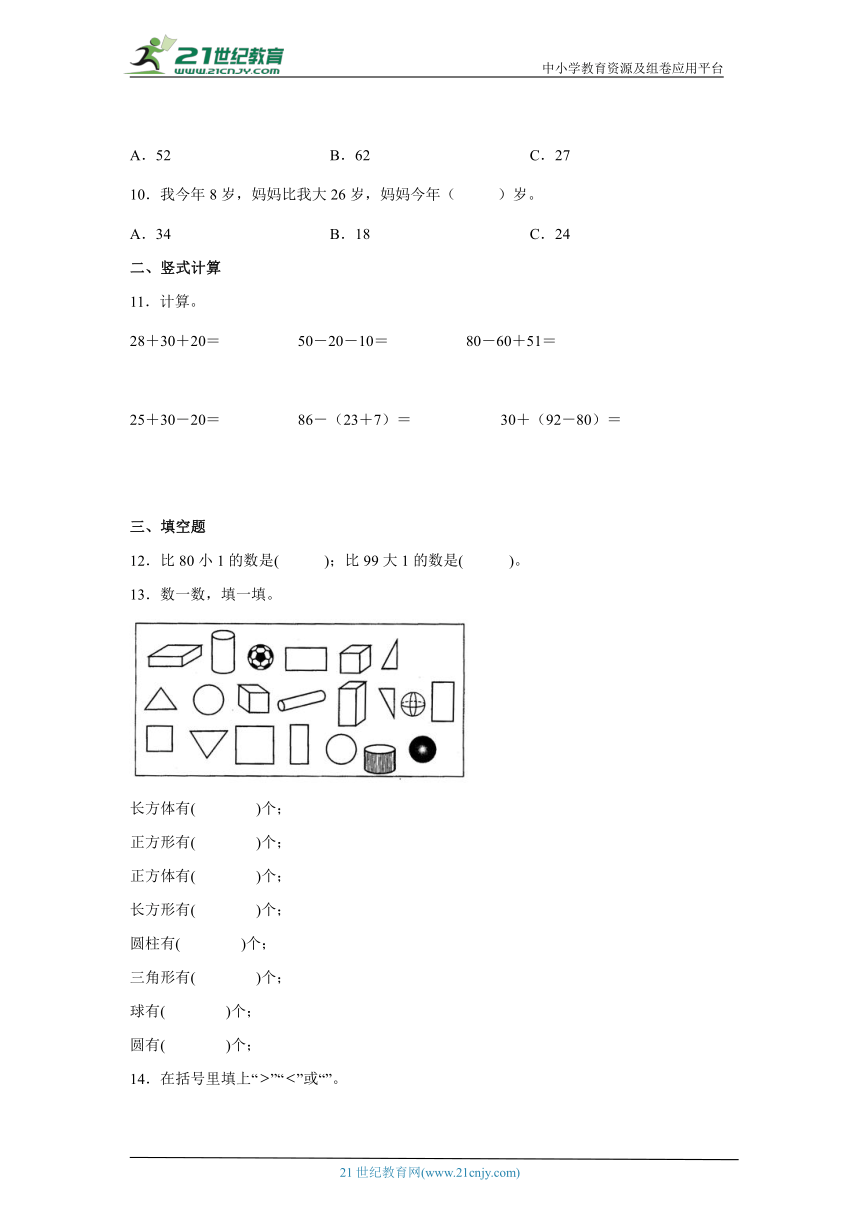 21世纪教育
www.21cnjy.com

中小学教育资源及组卷应用平台

A．52　　B．62　　C．27

10．我今年 8 岁，妈妈比我大 26 岁，妈妈今年（　　）岁。

A．34　　B．18　　C．24

二、竖式计算

11．计算。

28＋30＋20＝　　50－20－10＝　　80－60＋51＝

25＋30－20＝　　86－（23＋7）＝　　30＋（92－80）＝

三、填空题

12．比 80 小 1 的数是(　　)；比 99 大 1 的数是(　　)。

13．数一数，填一填。

长方体有(　　)个；

正方形有(　　)个；

正方体有(　　)个；

长方形有(　　)个；

圆柱有(　　)个；

三角形有(　　)个；

球有(　　)个；

圆有(　　)个；

14．在括号里填上“>”“<”或“”。

21 世纪教育网(www.21cnjy.com)